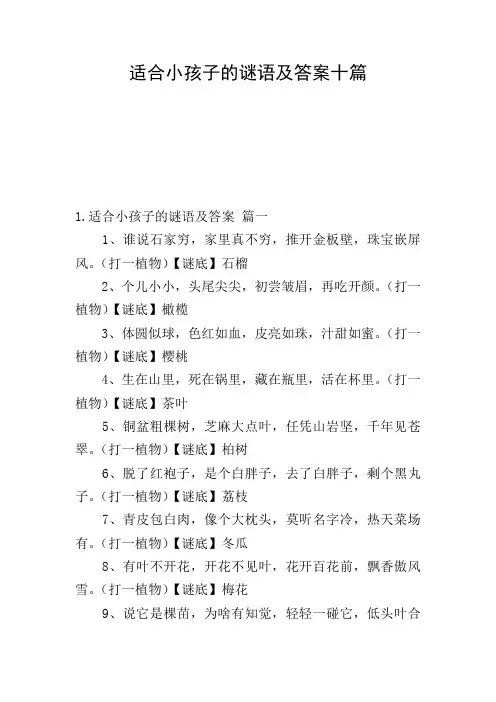 适合小孩子的谜语及答案十篇

1.适合小孩子的谜语及答案 篇一

1、谁说石家穷，家里真不穷，推开金板壁，珠宝嵌屏风。（打一植物）【谜底】石榴

2、个儿小小，头尾尖尖，初尝皱眉，再吃开颜。（打一植物）【谜底】橄榄

3、体圆似球，色红如血，皮亮如珠，汁甜如蜜。（打一植物）【谜底】樱桃

4、生在山里，死在锅里，藏在瓶里，活在杯里。（打一植物）【谜底】茶叶

5、铜盆粗棵树，芝麻大点叶，任凭山岩坚，千年见苍翠。（打一植物）【谜底】柏树

6、脱了红袍子，是个白胖子，去了白胖子，剩个黑丸子。（打一植物）【谜底】荔枝

7、青皮包白肉，像个大枕头，莫听名字冷，热天菜场有。（打一植物）【谜底】冬瓜

8、有叶不开花，开花不见叶，花开百花前，飘香傲风雪。（打一植物）【谜底】梅花

9、说它是棵苗，为啥有知觉，轻轻一碰它，低头叶合